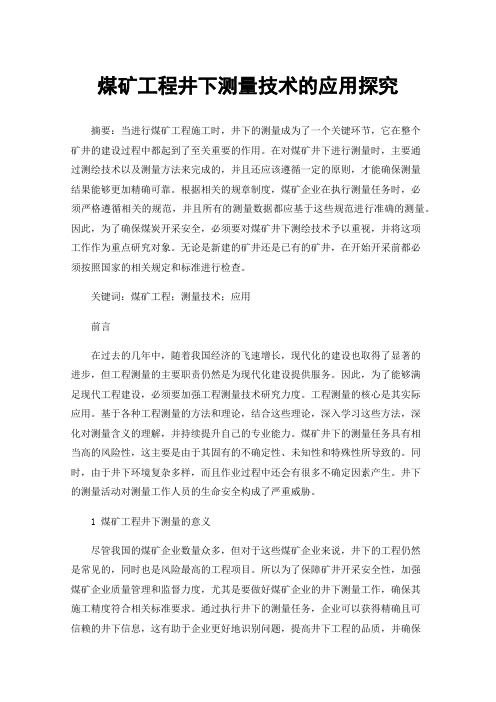 煤矿工程井下测量技术的应用探究

摘要：当进行煤矿工程施工时，井下的测量成为了一个关键环节，它在整个矿井的建设过程中都起到了至关重要的作用。在对煤矿井下进行测量时，主要通过测绘技术以及测量方法来完成的，并且还应该遵循一定的原则，才能确保测量结果能够更加精确可靠。根据相关的规章制度，煤矿企业在执行测量任务时，必须严格遵循相关的规范，并且所有的测量数据都应基于这些规范进行准确的测量。因此，为了确保煤炭开采安全，必须要对煤矿井下测绘技术予以重视，并将这项工作作为重点研究对象。无论是新建的矿井还是已有的矿井，在开始开采前都必须按照国家的相关规定和标准进行检查。

关键词：煤矿工程；测量技术；应用

前言

在过去的几年中，随着我国经济的飞速增长，现代化的建设也取得了显著的进步，但工程测量的主要职责仍然是为现代化建设提供服务。因此，为了能够满足现代工程建设，必须要加强工程测量技术研究力度。工程测量的核心是其实际应用。基于各种工程测量的方法和理论，结合这些理论，深入学习这些方法，深化对测量含义的理解，并持续提升自己的专业能力。煤矿井下的测量任务具有相当高的风险性，这主要是由于其固有的不确定性、未知性和特殊性所导致的。同时，由于井下环境复杂多样，而且作业过程中还会有很多不确定因素产生。井下的测量活动对测量工作人员的生命安全构成了严重威胁。

1 煤矿工程井下测量的意义

尽管我国的煤矿企业数量众多，但对于这些煤矿企业来说，井下的工程仍然是常见的，同时也是风险最高的工程项目。所以为了保障矿井开采安全性，加强煤矿企业质量管理和监督力度，尤其是要做好煤矿企业的井下测量工作，确保其施工精度符合相关标准要求。通过执行井下的测量任务，企业可以获得精确且可信赖的井下信息，这有助于企业更好地识别问题，提高井下工程的品质，并确保